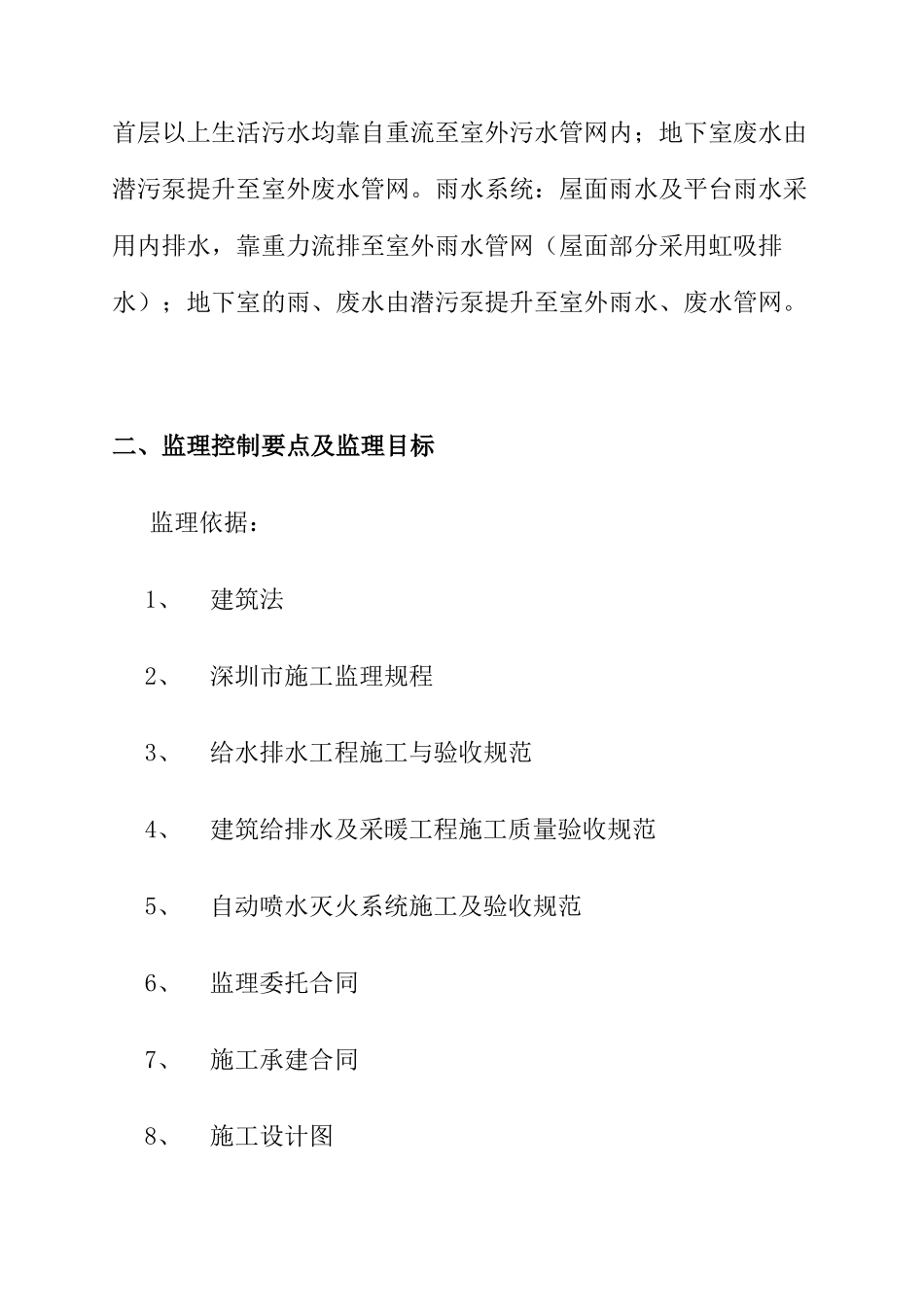 首层以上生活污水均靠自重流至室外污水管网内；地下室废水由潜污泵提升至室外废水管网。雨水系统：屋面雨水及平台雨水采用内排水，靠重力流排至室外雨水管网（屋面部分采用虹吸排水）；地下室的雨、废水由潜污泵提升至室外雨水、废水管网。

二、监理控制要点及监理目标

监理依据：

1、 建筑法

2、 深圳市施工监理规程

3、 给水排水工程施工与验收规范

4、 建筑给排水及采暖工程施工质量验收规范

5、 自动喷水灭火系统施工及验收规范

6、 监理委托合同

7、 施工承建合同

8、 施工设计图